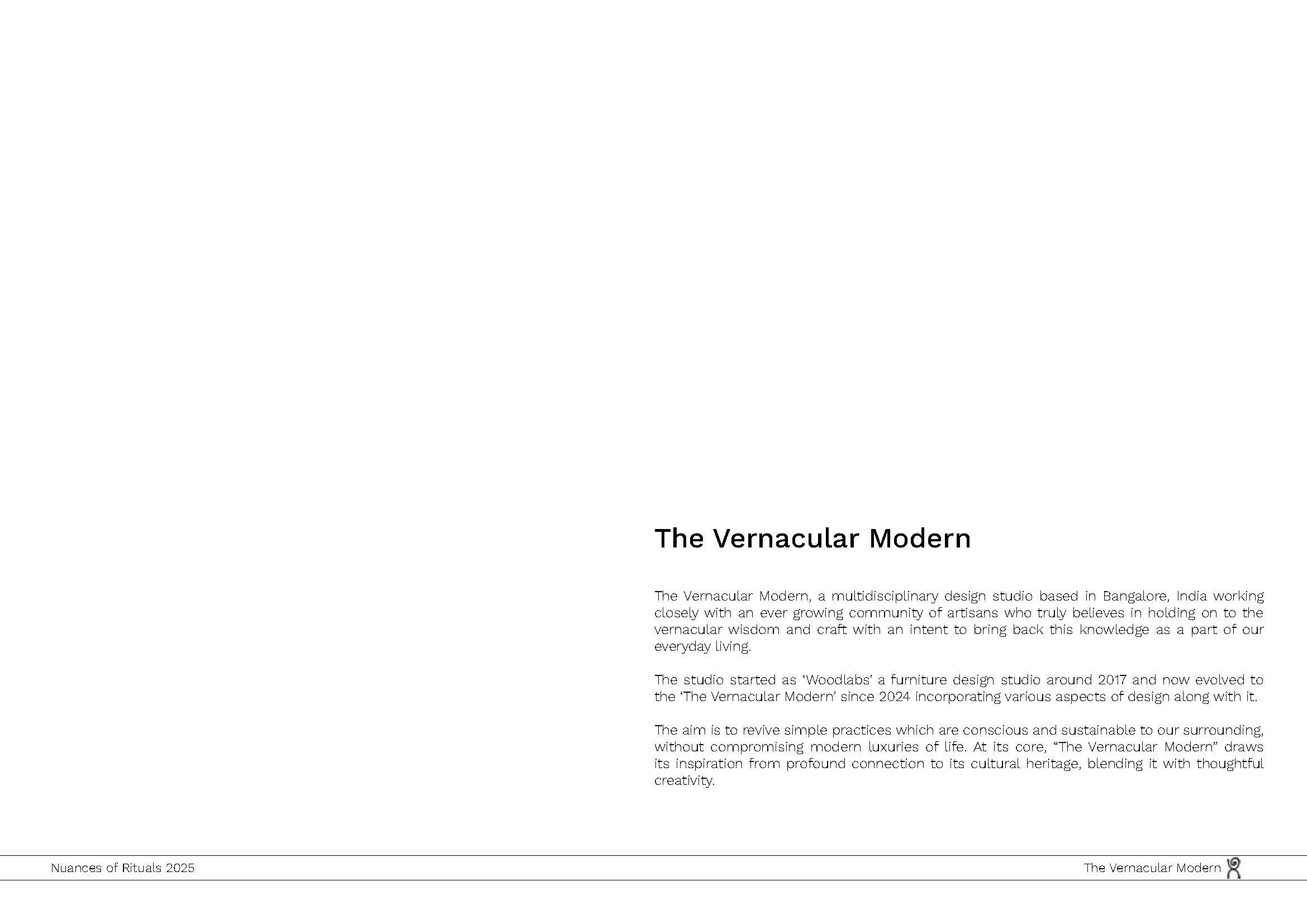 The Vernacular Modern

The Vernacular Modern, a multidisciplinary design studio based in Bangalore, India working closely with an ever growing community of artisans who truly believes in holding on to the vernacular wisdom and craft with an intent to bring back this knowledge as a part of our everyday living.

The studio started as ‘Woodlabs’ a furniture design studio around 2017 and now evolved to the ‘The Vernacular Modern’ since 2024 incorporating various aspects of design along with it.

The aim is to revive simple practices which are conscious and sustainable to our surrounding, without compromising modern luxuries of life. At its core, “The Vernacular Modern” draws its inspiration from profound connection to its cultural heritage, blending it with thoughtful creativity.

Nuances of Rituals 2025

The Vernacular Modern